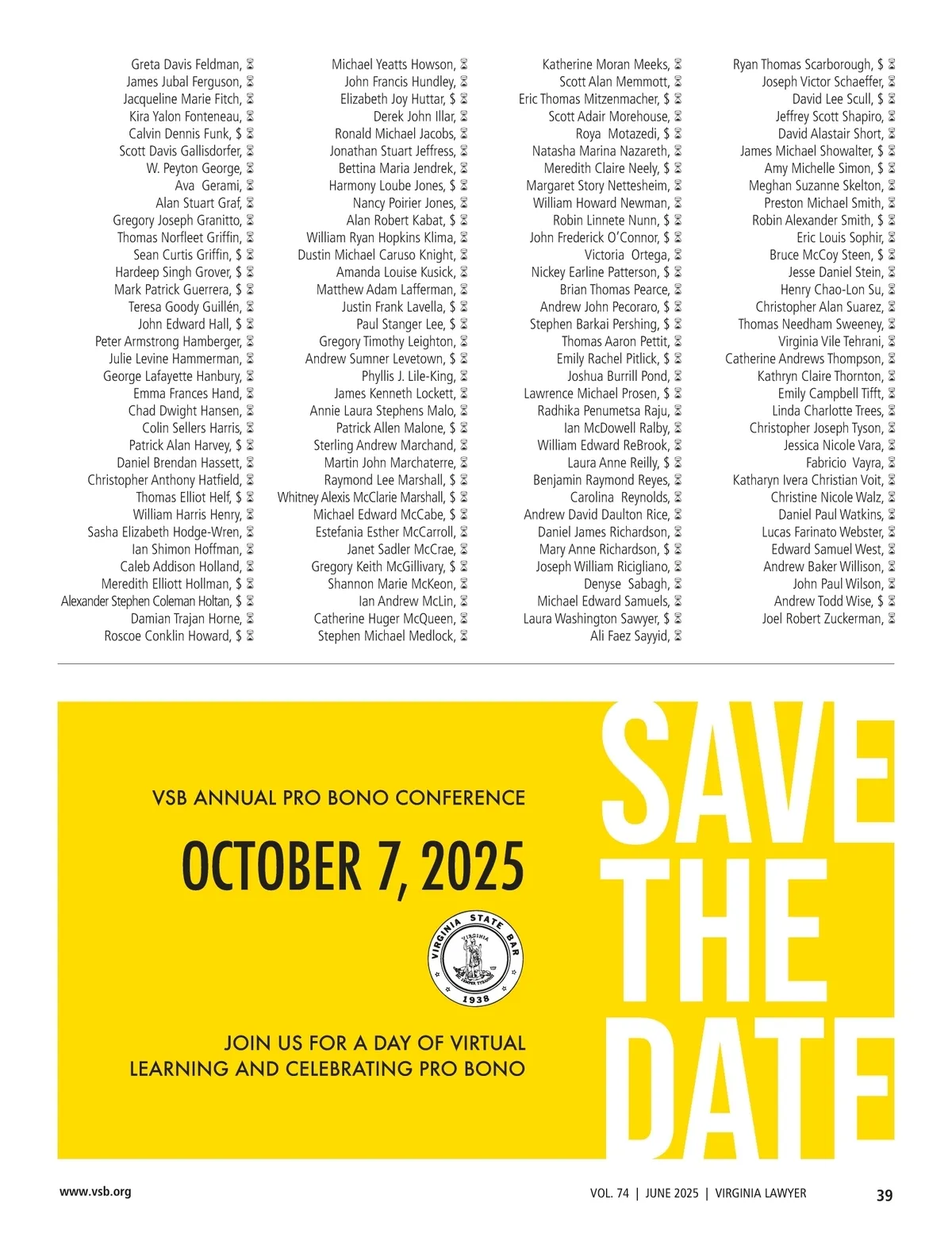 Greta Davis Feldman, ⌛
James Jubal Ferguson, ⌛
Jacqueline Marie Fitch, ⌛
Kira Yalon Fonteneau, ⌛
Calvin Dennis Funk, $ ⌛
Scott Davis Gallisdorfer, ⌛
W. Peyton George, ⌛
Ava Gerami, ⌛
Alan Stuart Graf, ⌛
Gregory Joseph Granitto, ⌛
Thomas Norfleet Griffin, ⌛
Sean Curtis Griffin, $ ⌛
Hardeep Singh Grover, $ ⌛
Mark Patrick Guerrera, $ ⌛
Teresa Goody Guillén, ⌛
John Edward Hall, $ ⌛
Peter Armstrong Hamberger, ⌛
Julie Levine Hammerman, ⌛
George Lafayette Hanbury, ⌛
Emma Frances Hand, ⌛
Chad Dwight Hansen, ⌛
Colin Sellers Harris, ⌛
Patrick Alan Harvey, $ ⌛
Daniel Brendan Hassett, ⌛
Christopher Anthony Hatfield, ⌛
Thomas Elliot Helf, $ ⌛
William Harris Henry, ⌛
Sasha Elizabeth Hodge-Wren, ⌛
Ian Shimon Hoffman, ⌛
Caleb Addison Holland, ⌛
Meredith Elliott Hollman, $ ⌛
Alexander Stephen Coleman Holtan, $ ⌛
Damian Trajan Horne, ⌛
Roscoe Conklin Howard, $ ⌛

Michael Yeatts Howson, ⌛
John Francis Hundley, ⌛
Elizabeth Joy Huttar, $ ⌛
Derek John Illar, ⌛
Ronald Michael Jacobs, ⌛
Jonathan Stuart Jeffress, ⌛
Bettina Maria Jendrek, ⌛
Harmony Loube Jones, $ ⌛
Nancy Poirier Jones, ⌛
Alan Robert Kabat, $ ⌛
William Ryan Hopkins Klima, ⌛
Dustin Michael Caruso Knight, ⌛
Amanda Louise Kusick, ⌛
Matthew Adam Lafferman, ⌛
Justin Frank Lavella, $ ⌛
Paul Stanger Lee, $ ⌛
Gregory Timothy Leighton, ⌛
Andrew Sumner Levetown, $ ⌛
Phyllis J. Lile-King, ⌛
James Kenneth Lockett, ⌛
Annie Laura Stephens Malo, ⌛
Patrick Allen Malone, $ ⌛
Sterling Andrew Marchand, ⌛
Martin John Marchaterre, ⌛
Raymond Lee Marshall, $ ⌛
Whitney Alexis McClarie Marshall, $ ⌛
Michael Edward McCabe, $ ⌛
Estefania Esther McCarroll, ⌛
Janet Sadler McCrae, ⌛
Gregory Keith McGillivary, $ ⌛
Shannon Marie McKeon, ⌛
Ian Andrew McLin, ⌛
Catherine Huger McQueen, ⌛
Stephen Michael Medlock, ⌛

Katherine Moran Meeks, ⌛
Scott Alan Memmott, ⌛
Eric Thomas Mitzenmacher, $ ⌛
Scott Adair Morehouse, ⌛
Roya Motazedi, $ ⌛
Natasha Marina Nazareth, ⌛
Meredith Claire Neely, $ ⌛
Margaret Story Nettesheim, ⌛
William Howard Newman, ⌛
Robin Linnete Nunn, $ ⌛
John Frederick O'Connor, $ ⌛
Victoria Ortega, ⌛
Nickey Earline Patterson, $ ⌛
Brian Thomas Pearce, ⌛
Andrew John Pecoraro, $ ⌛
Stephen Barkai Pershing, $ ⌛
Thomas Aaron Pettit, ⌛
Emily Rachel Pitlick, $ ⌛
Joshua Burrill Pond, ⌛
Lawrence Michael Prosen, $ ⌛
Radhika Penumetsa Raju, ⌛
Ian McDowell Ralby, ⌛
William Edward ReBrook, ⌛
Laura Anne Reilly, $ ⌛
Benjamin Raymond Reyes, ⌛
Carolina Reynolds, ⌛
Andrew David Daulton Rice, ⌛
Daniel James Richardson, ⌛
Mary Anne Richardson, $ ⌛
Joseph William Ricigliano, ⌛
Denyse Sabagh, ⌛
Michael Edward Samuels, ⌛
Laura Washington Sawyer, $ ⌛
Ali Faez Sayyid, ⌛

Ryan Thomas Scarborough, $ ⌛
Joseph Victor Schaeffer, ⌛
David Lee Scull, $ ⌛
Jeffrey Scott Shapiro, ⌛
David Alastair Short, ⌛
James Michael Showalter, $ ⌛
Amy Michelle Simon, $ ⌛
Meghan Suzanne Skelton, ⌛
Preston Michael Smith, ⌛
Robin Alexander Smith, $ ⌛
Eric Louis Sophir, ⌛
Bruce McCoy Steen, $ ⌛
Jesse Daniel Stein, ⌛
Henry Chao-Lon Su, ⌛
Christopher Alan Suarez, ⌛
Thomas Needham Sweeney, ⌛
Virginia Vile Tehrani, ⌛
Catherine Andrews Thompson, ⌛
Kathryn Claire Thornton, ⌛
Emily Campbell Tifft, ⌛
Linda Charlotte Trees, ⌛
Christopher Joseph Tyson, ⌛
Jessica Nicole Vara, ⌛
Fabricio Vayra, ⌛
Katharyn Ivera Christian Voit, ⌛
Christine Nicole Walz, ⌛
Daniel Paul Watkins, ⌛
Lucas Farinato Webster, ⌛
Edward Samuel West, ⌛
Andrew Baker Willison, ⌛
John Paul Wilson, ⌛
Andrew Todd Wise, $ ⌛
Joel Robert Zuckerman, ⌛

VSB ANNUAL PRO BONO CONFERENCE

OCTOBER 7, 2025

VIRGINIA STATE BAR
VIRGINIA
SIC SEMPER TYRANNIS
1938

JOIN US FOR A DAY OF VIRTUAL LEARNING AND CELEBRATING PRO BONO

SAVE THE DATE

www.vsb.org

VOL. 74 | JUNE 2025 | VIRGINIA LAWYER

39